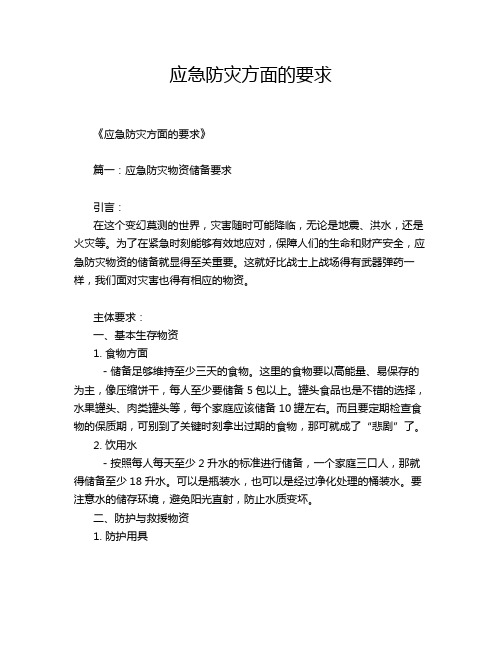 应急防灾方面的要求

《应急防灾方面的要求》

篇一：应急防灾物资储备要求

引言：

在这个变幻莫测的世界，灾害随时可能降临，无论是地震、洪水，还是火灾等。为了在紧急时刻能够有效地应对，保障人们的生命和财产安全，应急防灾物资的储备就显得至关重要。这就好比战士上战场得有武器弹药一样，我们面对灾害也得有相应的物资。

主体要求：

一、基本生存物资

1. 食物方面

- 储备足够维持至少三天的食物。这里的食物要以高能量、易保存的为主，像压缩饼干，每人至少要储备 5 包以上。罐头食品也是不错的选择，水果罐头、肉类罐头等，每个家庭应该储备 10 罐左右。而且要定期检查食物的保质期，可别到了关键时刻拿出过期的食物，那可就成了“悲剧”了。

2. 饮用水

- 按照每人每天至少 2 升水的标准进行储备，一个家庭三口人，那就得储备至少 18 升水。可以是瓶装水，也可以是经过净化处理的桶装水。要注意水的储存环境，避免阳光直射，防止水质变坏。

二、防护与救援物资

1. 防护用具